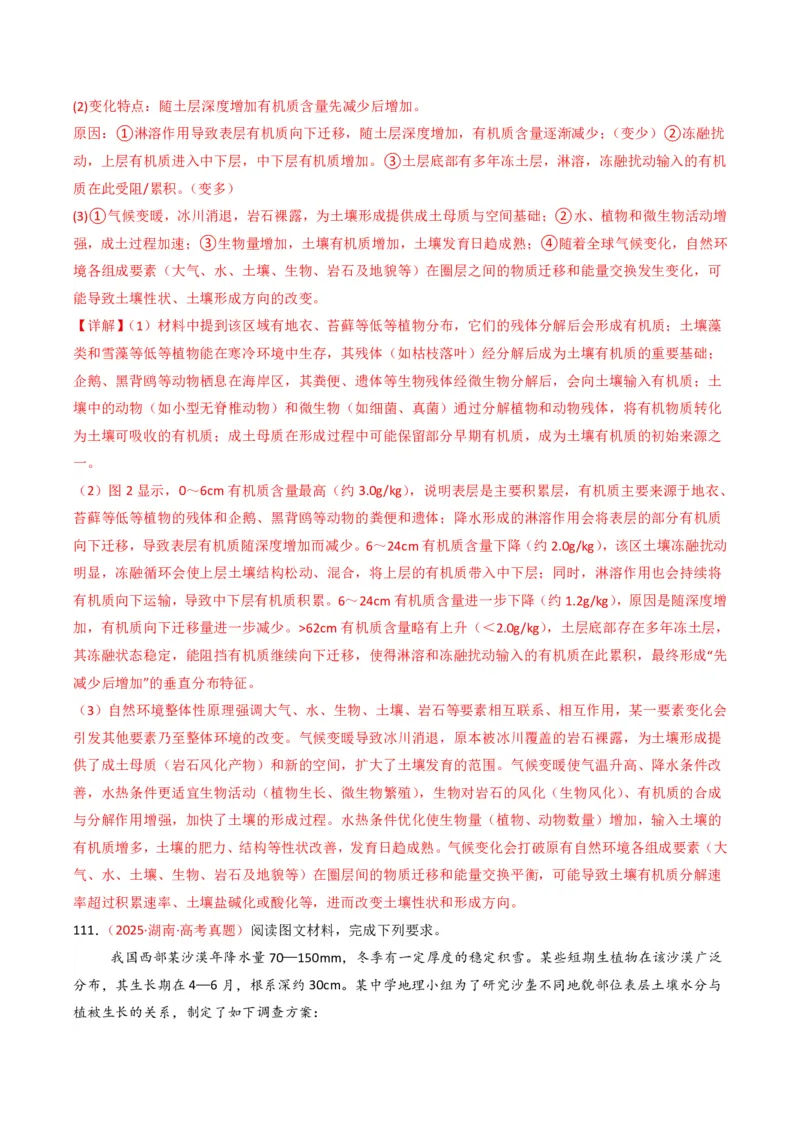 (2)变化特点：随土层深度增加有机质含量先减少后增加。

原因：①淋溶作用导致表层有机质向下迁移，随土层深度增加，有机质含量逐渐减少；（变少）②冻融扰动，上层有机质进入中下层，中下层有机质增加。③土层底部有多年冻土层，淋溶，冻融扰动输入的有机质在此受阻/累积。（变多）

(3)①气候变暖，冰川消退，岩石裸露，为土壤形成提供成土母质与空间基础；②水、植物和微生物活动增强，成土过程加速；③生物量增加，土壤有机质增加，土壤发育日趋成熟；④随着全球气候变化，自然环境各组成要素（大气、水、土壤、生物、岩石及地貌等）在圈层之间的物质迁移和能量交换发生变化，可能导致土壤性状、土壤形成方向的改变。

【详解】(1）材料中提到该区域有地衣、苔藓等低等植物分布，它们的残体分解后会形成有机质；土壤藻类和雪藻等低等植物能在寒冷环境中生存，其残体（如枯枝落叶）经分解后成为土壤有机质的重要基础；企鹅、黑背鸥等动物栖息在海岸区，其粪便、遗体等生物残体经微生物分解后，会向土壤输入有机质；土壤中的动物（如小型无脊椎动物）和微生物（如细菌、真菌）通过分解植物和动物残体，将有机物质转化为土壤可吸收的有机质；成土母质在形成过程中可能保留部分早期有机质，成为土壤有机质的初始来源之一。

（2）图 2 显示，0～6cm 有机质含量最高（约 3.0g/kg），说明表层是主要积累层，有机质主要来源于地衣、苔藓等低等植物的残体和企鹅、黑背鸥等动物的粪便和遗体；降水形成的淋溶作用会将表层的部分有机质向下迁移，导致表层有机质随深度增加而减少。6～24cm 有机质含量下降（约 2.0g/kg），该区土壤冻融扰动明显，冻融循环会使上层土壤结构松动、混合，将上层的有机质带入中下层；同时，淋溶作用也会持续将有机质向下运输，导致中下层有机质积累。6～24cm 有机质含量进一步下降（约 1.2g/kg），原因是随深度增加，有机质向下迁移量进一步减少。>62cm 有机质含量略有上升（＜2.0g/kg），土层底部存在多年冻土层，其冻融状态稳定，能阻挡有机质继续向下迁移，使得淋溶和冻融扰动输入的有机质在此累积，最终形成“先减少后增加”的垂直分布特征。

（3）自然环境整体性原理强调大气、水、生物、土壤、岩石等要素相互联系、相互作用，某一要素变化会引发其他要素乃至整体环境的改变。气候变暖导致冰川消退，原本被冰川覆盖的岩石裸露，为土壤形成提供了成土母质（岩石风化产物）和新的空间，扩大了土壤发育的范围。气候变暖使气温升高、降水条件改善，水热条件更适宜生物活动（植物生长、微生物繁殖），生物对岩石的风化（生物风化）、有机质的合成与分解作用增强，加快了土壤的形成过程。水热条件优化使生物量（植物、动物数量）增加，输入土壤的有机质增多，土壤的肥力、结构等性状改善，发育日趋成熟。气候变化会打破原有自然环境各组成要素（大气、水、土壤、生物、岩石及地貌等）在圈层间的物质迁移和能量交换平衡，可能导致土壤有机质分解速率超过积累速率、土壤盐碱化或酸化等，进而改变土壤性状和形成方向。

111.（2025·湖南·高考真题）阅读图文材料，完成下列要求。

我国西部某沙漠年降水量 70—150mm，冬季有一定厚度的稳定积雪。某些短期生植物在该沙漠广泛分布，其生长期在 4—6 月，根系深约 30cm。某中学地理小组为了研究沙垄不同地貌部位表层土壤水分与植被生长的关系，制定了如下调查方案：